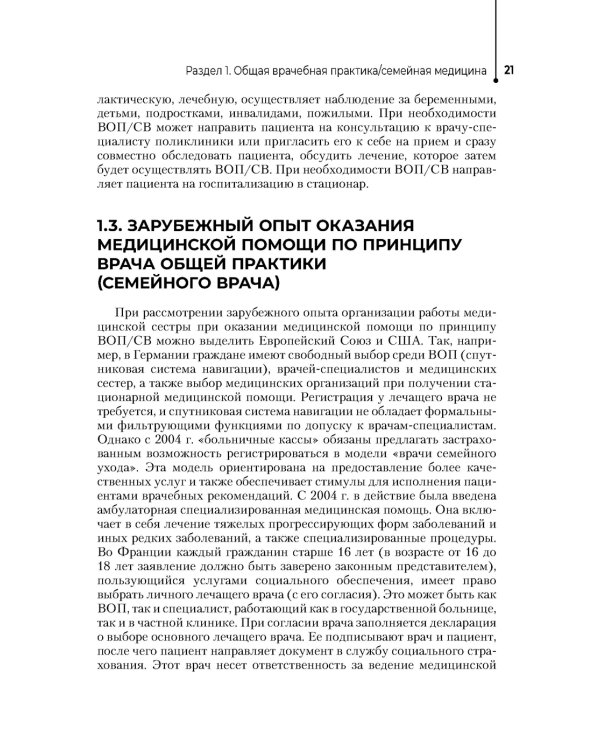 Раздел 1. Общая врачебная практика/семейная медицина 21

лактическую, лечебную, осуществляет наблюдение за беременными, детьми, подростками, инвалидами, пожилыми. При необходимости ВОП/СВ может направить пациента на консультацию к врачу-специалисту поликлиники или пригласить его к себе на прием и сразу совместно обследовать пациента, обсудить лечение, которое затем будет осуществлять ВОП/СВ. При необходимости ВОП/СВ направляет пациента на госпитализацию в стационар.

1.3. ЗАРУБЕЖНЫЙ ОПЫТ ОКАЗАНИЯ МЕДИЦИНСКОЙ ПОМОЩИ ПО ПРИНЦИПУ ВРАЧА ОБЩЕЙ ПРАКТИКИ (СЕМЕЙНОГО ВРАЧА)

При рассмотрении зарубежного опыта организации работы медицинской сестры при оказании медицинской помощи по принципу ВОП/СВ можно выделить Европейский Союз и США. Так, например, в Германии граждане имеют свободный выбор среди ВОП (спутниковая система навигации), врачей-специалистов и медицинских сестер, а также выбор медицинских организаций при получении стационарной медицинской помощи. Регистрация у лечащего врача не требуется, и спутниковая система навигации не обладает формальными фильтрующими функциями по допуску к врачам-специалистам. Однако с 2004 г. «больничные кассы» обязаны предлагать застрахованным возможность регистрироваться в модели «врачи семейного ухода». Эта модель ориентирована на предоставление более качественных услуг и также обеспечивает стимулы для исполнения пациентами врачебных рекомендаций. С 2004 г. в действие была введена амбулаторная специализированная медицинская помощь. Она включает в себя лечение тяжелых прогрессирующих форм заболеваний и иных редких заболеваний, а также специализированные процедуры. Во Франции каждый гражданин старше 16 лет (в возрасте от 16 до 18 лет заявление должно быть заверено законным представителем), пользующийся услугами социального обеспечения, имеет право выбрать личного лечащего врача (с его согласия). Это может быть как ВОП, так и специалист, работающий как в государственной больнице, так и в частной клинике. При согласии врача заполняется декларация о выборе основного лечащего врача. Ее подписывают врач и пациент, после чего пациент направляет документ в службу социального страхования. Этот врач несет ответственность за ведение медицинской